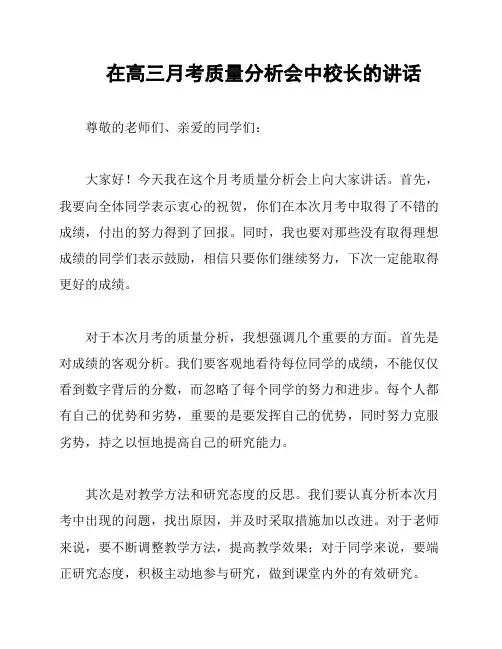 在高三月考质量分析会中校长的讲话

尊敬的老师们、亲爱的同学们：

大家好！今天我在这个月考质量分析会上向大家讲话。首先，我要向全体同学表示衷心的祝贺，你们在本次月考中取得了不错的成绩，付出的努力得到了回报。同时，我也要对那些没有取得理想成绩的同学们表示鼓励，相信只要你们继续努力，下次一定能取得更好的成绩。

对于本次月考的质量分析，我想强调几个重要的方面。首先是对成绩的客观分析。我们要客观地看待每位同学的成绩，不能仅仅看到数字背后的分数，而忽略了每个同学的努力和进步。每个人都有自己的优势和劣势，重要的是要发挥自己的优势，同时努力克服劣势，持之以恒地提高自己的研究能力。

其次是对教学方法和研究态度的反思。我们要认真分析本次月考中出现的问题，找出原因，并及时采取措施加以改进。对于老师来说，要不断调整教学方法，提高教学效果；对于同学来说，要端正研究态度，积极主动地参与研究，做到课堂内外的有效研究。